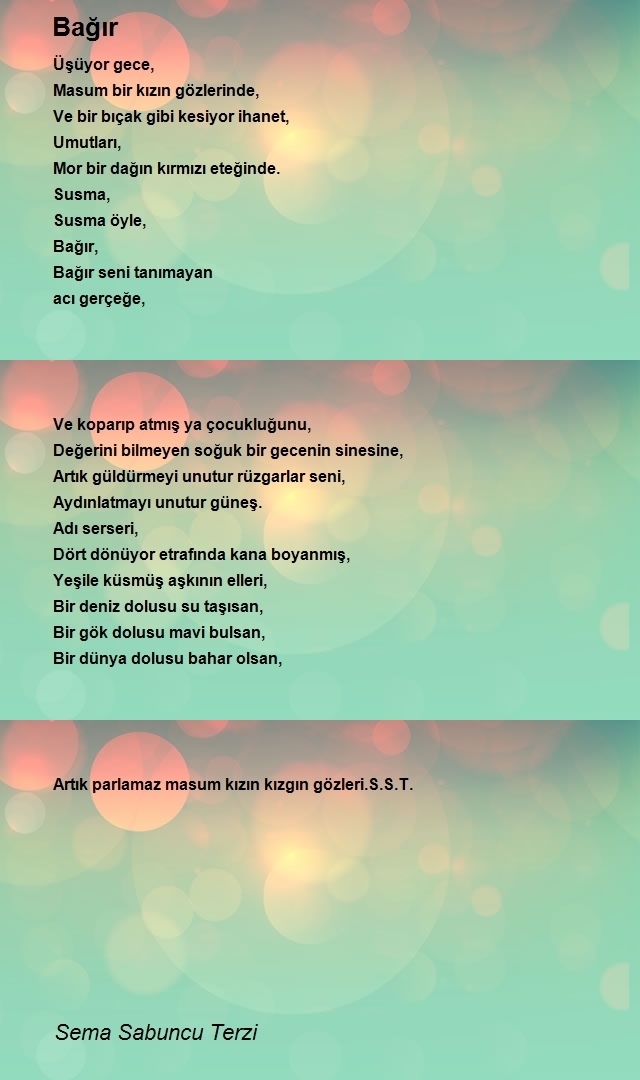 Bağır

Üşüyor gece,
Masum bir kızın gözlerinde,
Ve bir bıçak gibi kesiyor ihanet,
Umutları,
Mor bir dağın kırmızı eteğinde.
Susma,
Susma öyle,
Bağır,
Bağır seni tanımayan
acı gerçeğe,

Ve koparıp atmış ya çocukluğunu,
Değerini bilmeyen soğuk bir gecenin sinesine,
Artık güldürmeyi unutur rüzgarlar seni,
Aydınlatmayı unutur güneş.
Adı serseri,
Dört dönüyor etrafında kana boyanmış,
Yeşile küsmüş aşkının elleri,
Bir deniz dolusu su taşısan,
Bir gök dolusu mavi bulsan,
Bir dünya dolusu bahar olsan,

Artık parlamaz masum kızın kızgın gözleri.S.S.T.

Sema Sabuncu Terzi